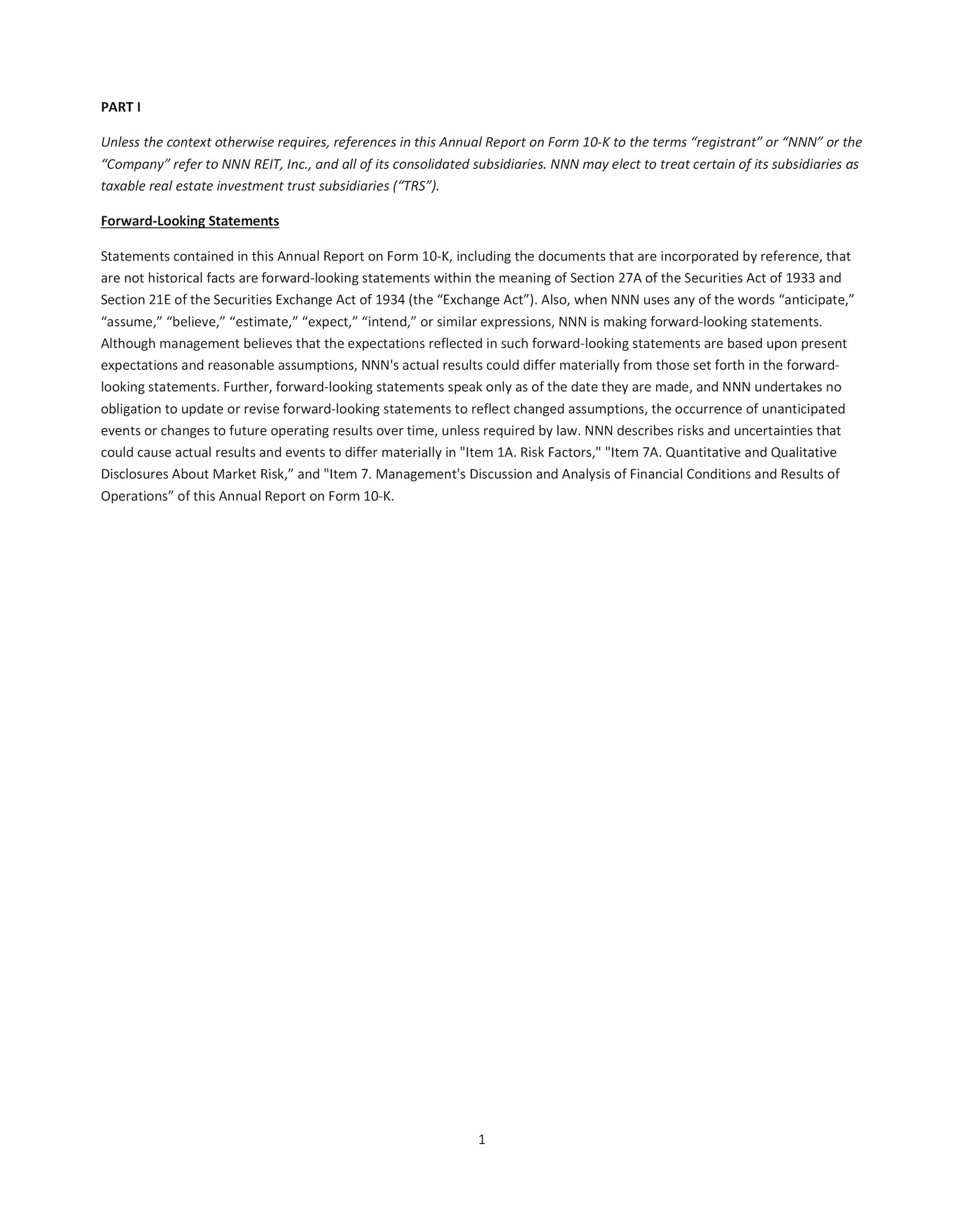 PART I

Unless the context otherwise requires, references in this Annual Report on Form 10-K to the terms “registrant” or “NNN” or the “Company” refer to NNN REIT, Inc., and all of its consolidated subsidiaries. NNN may elect to treat certain of its subsidiaries as taxable real estate investment trust subsidiaries (“TRS”).

Forward-Looking Statements

Statements contained in this Annual Report on Form 10-K, including the documents that are incorporated by reference, that are not historical facts are forward-looking statements within the meaning of Section 27A of the Securities Act of 1933 and Section 21E of the Securities Exchange Act of 1934 (the “Exchange Act”). Also, when NNN uses any of the words “anticipate,” “assume,” “believe,” “estimate,” “expect,” “intend,” or similar expressions, NNN is making forward-looking statements. Although management believes that the expectations reflected in such forward-looking statements are based upon present expectations and reasonable assumptions, NNN's actual results could differ materially from those set forth in the forward-looking statements. Further, forward-looking statements speak only as of the date they are made, and NNN undertakes no obligation to update or revise forward-looking statements to reflect changed assumptions, the occurrence of unanticipated events or changes to future operating results over time, unless required by law. NNN describes risks and uncertainties that could cause actual results and events to differ materially in "Item 1A. Risk Factors," "Item 7A. Quantitative and Qualitative Disclosures About Market Risk,” and "Item 7. Management's Discussion and Analysis of Financial Conditions and Results of Operations” of this Annual Report on Form 10-K.

1